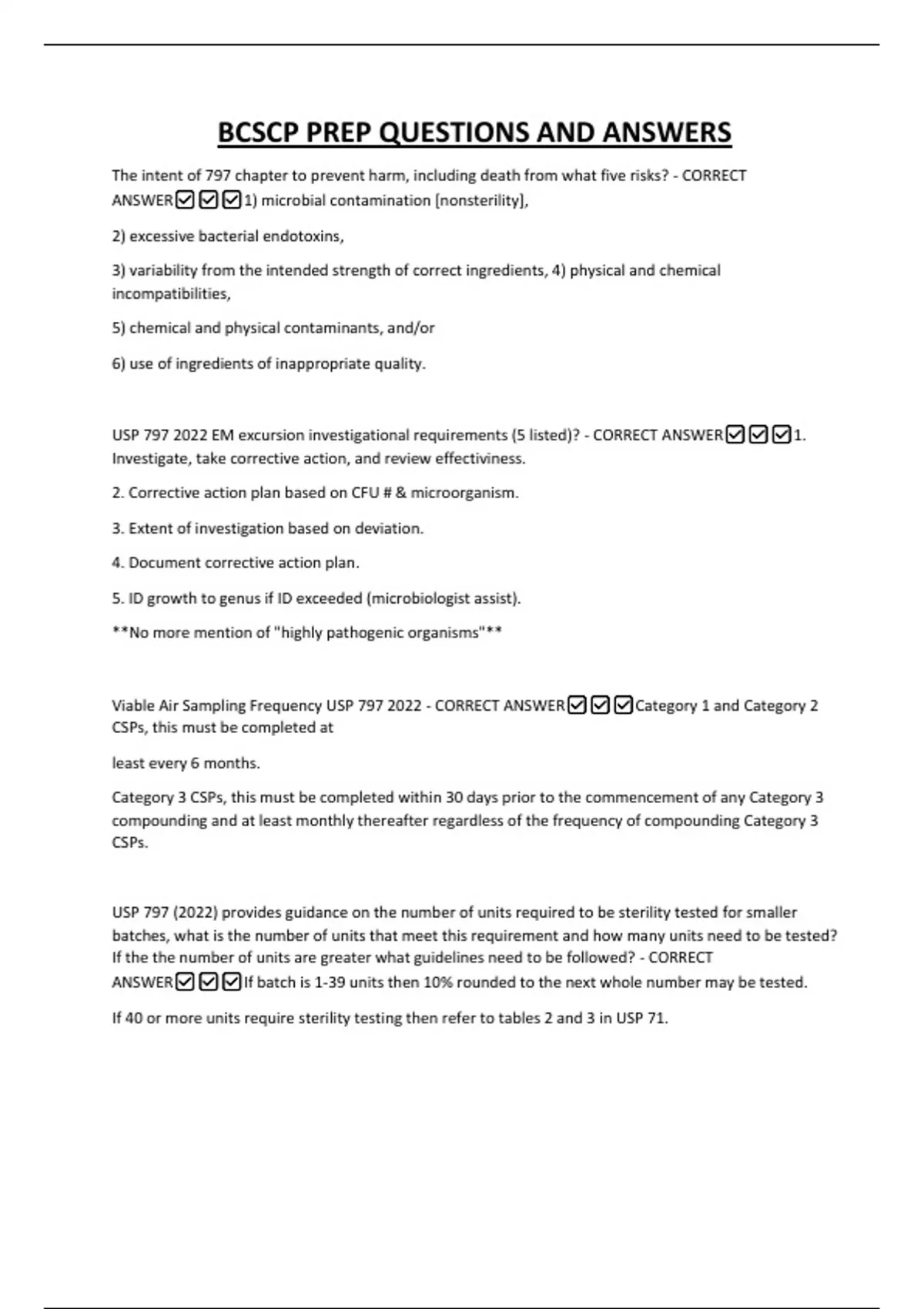 BCSCP PREP QUESTIONS AND ANSWERS

The intent of 797 chapter to prevent harm, including death from what five risks? - CORRECT ANSWER☑☑☑1) microbial contamination (nonsterility),

2) excessive bacterial endotoxins,

3) variability from the intended strength of correct ingredients, 4) physical and chemical incompatibilities,

5) chemical and physical contaminants, and/or

6) use of ingredients of inappropriate quality.

USP 797 2022 EM excursion investigational requirements (5 listed)? - CORRECT ANSWER☑☑☑1. Investigate, take corrective action, and review effectiviness.

2. Corrective action plan based on CFU # & microorganism.

3. Extent of investigation based on deviation.

4. Document corrective action plan.

5. ID growth to genus if ID exceeded (microbiologist assist).

**No more mention of "highly pathogenic organisms"**

Viable Air Sampling Frequency USP 797 2022 - CORRECT ANSWER☑☑☑Category 1 and Category 2 CSPs, this must be completed at

least every 6 months.

Category 3 CSPs, this must be completed within 30 days prior to the commencement of any Category 3 compounding and at least monthly thereafter regardless of the frequency of compounding Category 3 CSPs.

USP 797 (2022) provides guidance on the number of units required to be sterility tested for smaller batches, what is the number of units that meet this requirement and how many units need to be tested? If the the number of units are greater what guidelines need to be followed? - CORRECT ANSWER☑☑☑If batch is 1-39 units then 10% rounded to the next whole number may be tested.

If 40 or more units require sterility testing then refer to tables 2 and 3 in USP 71.